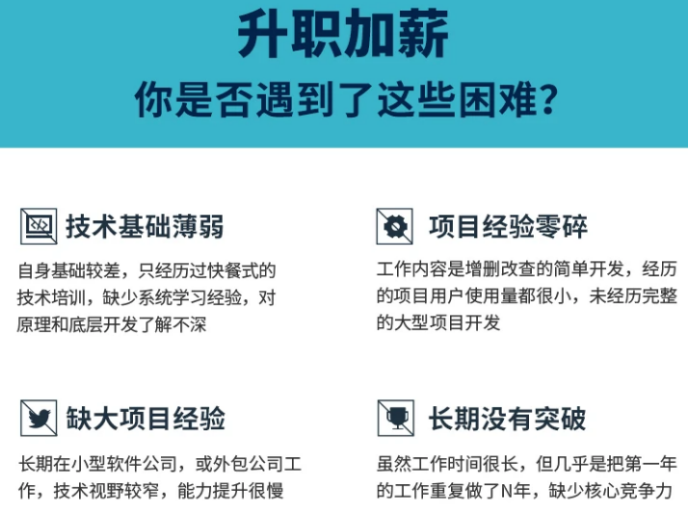 升职加薪
你是否遇到了这些困难?

技术基础薄弱

自身基础较差，只经历过快餐式的技术培训，缺少系统学习经验，对原理和底层开发了解不深

项目经验零碎

工作内容是增删改查的简单开发，经历的项目用户使用量都很小，未经历完整的大型项目开发

缺大项目经验

长期在小型软件公司，或外包公司工作，技术视野较窄，能力提升很慢

长期没有突破

虽然工作时间很长，但几乎是把第一年的工作重复做了N年，缺少核心竞争力